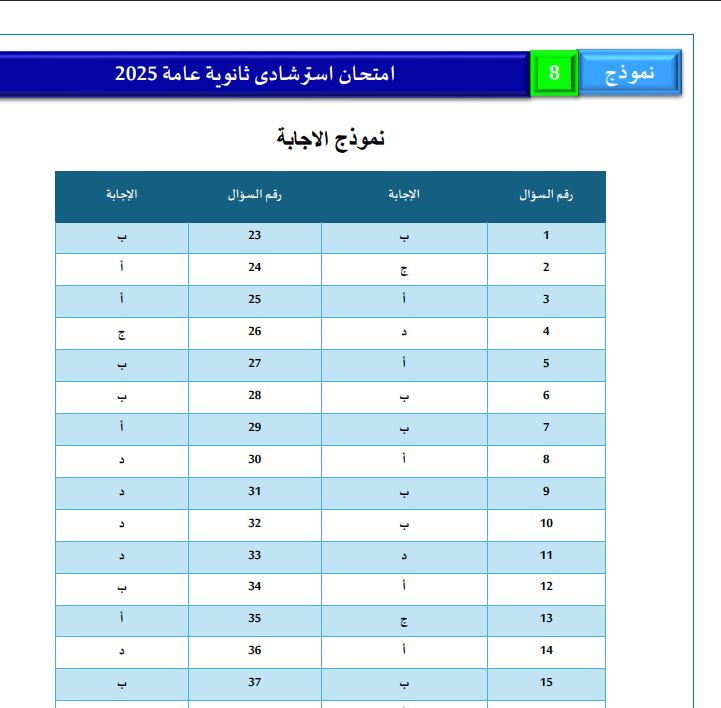 نموذج 8 امتحان استرشادى ثانوية عامة 2025

نموذج الاجابة

| رقم السؤال | الإجابة | رقم السؤال | الإجابة |
|---|---|---|---|
| 1 | ب | 23 | ب |
| 2 | ج | 24 | أ |
| 3 | أ | 25 | أ |
| 4 | د | 26 | ج |
| 5 | أ | 27 | ب |
| 6 | ب | 28 | ب |
| 7 | ب | 29 | أ |
| 8 | أ | 30 | د |
| 9 | ب | 31 | د |
| 10 | ب | 32 | د |
| 11 | د | 33 | د |
| 12 | أ | 34 | ب |
| 13 | ج | 35 | أ |
| 14 | أ | 36 | د |
| 15 | ب | 37 | ب |